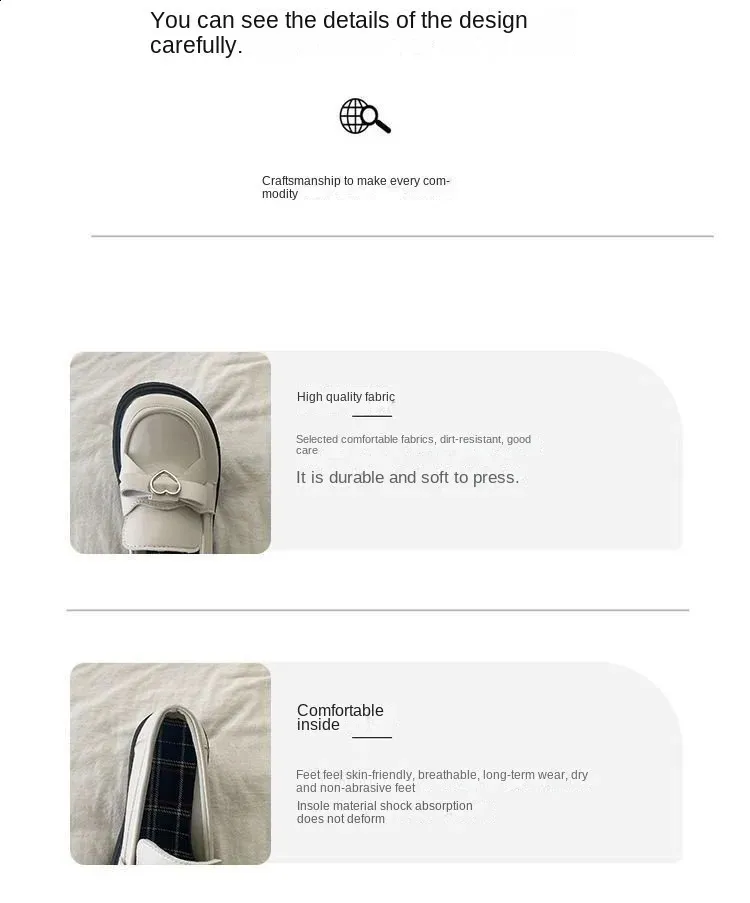 You can see the details of the design carefully.

Craftsmanship to make every commodity

High quality fabric

Selected comfortable fabrics, dirt-resistant, good care

It is durable and soft to press.

Comfortable inside

Feet feel skin-friendly, breathable, long-term wear, dry and non-abrasive feet

Insole material shock absorption does not deform